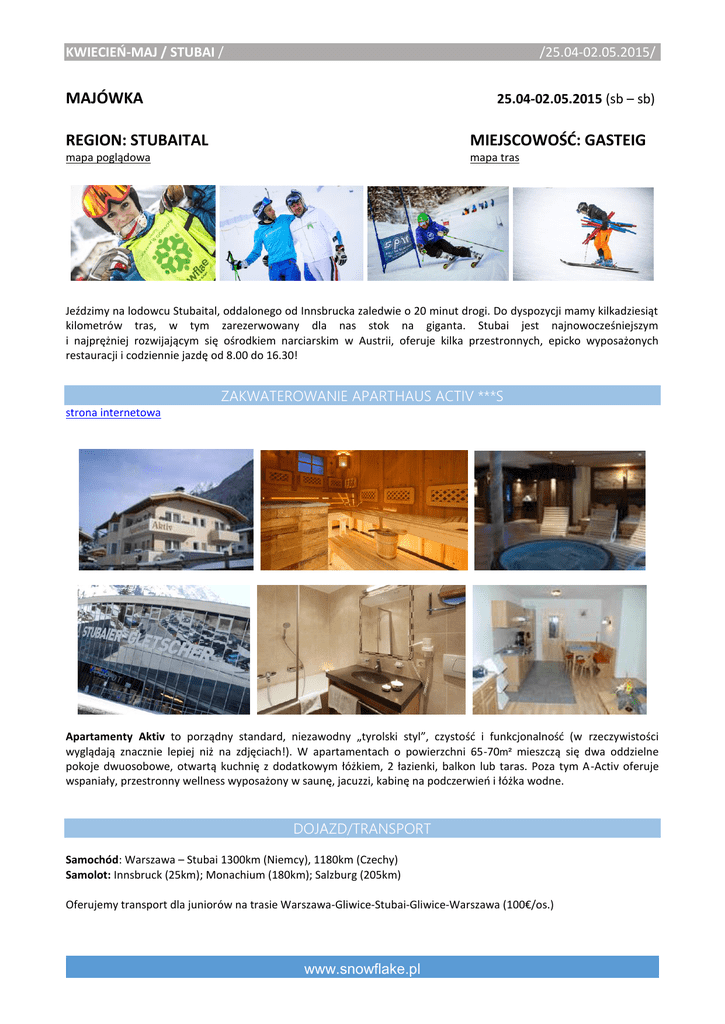 KWIECIEŃ-MAJ / STUBAI / /25.04-02.05.2015/

MAJÓWKA 25.04-02.05.2015 (sb – sb)

REGION: STUBAITAL
mapa poglądowa

MIEJSCOWOŚĆ: GASTEIG
mapa tras

Jeździmy na lodowcu Stubaital, oddalonego od Innsbrucka zaledwie o 20 minut drogi. Do dyspozycji mamy kilkadziesiąt kilometrów tras, w tym zarezerwowany dla nas stok na giganta. Stubai jest najnowocześniejszym i najprężniej rozwijającym się ośrodkiem narciarskim w Austrii, oferuje kilka przestronnych, epicko wyposażonych restauracji i codziennie jazdę od 8.00 do 16.30!

ZAKWATEROWANIE APARTHAUS ACTIV ***S
strona internetowa

Aktiv

STUBAIER GLETSCHER

Apartamenty Aktiv to porządny standard, niezawodny „tyrolski styl", czystość i funkcjonalność (w rzeczywistości wyglądają znacznie lepiej niż na zdjęciach!). W apartamentach o powierzchni 65-70m² mieszczą się dwa oddzielne pokoje dwuosobowe, otwartą kuchnię z dodatkowym łóżkiem, 2 łazienki, balkon lub taras. Poza tym A-Activ oferuje wspaniały, przestronny wellness wyposażony w saunę, jacuzzi, kabinę na podczerwień i łóżka wodne.

DOJAZD/TRANSPORT

Samochód: Warszawa – Stubai 1300km (Niemcy), 1180km (Czechy)
Samolot: Innsbruck (25km); Monachium (180km); Salzburg (205km)

Oferujemy transport dla juniorów na trasie Warszawa-Gliwice-Stubai-Gliwice-Warszawa (100€/os.)

www.snowflake.pl